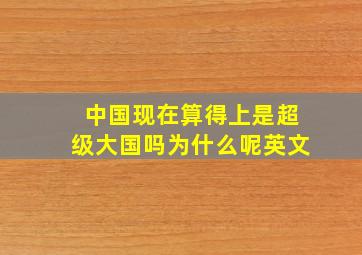 中国现在算得上是超级大国吗为什么呢英文